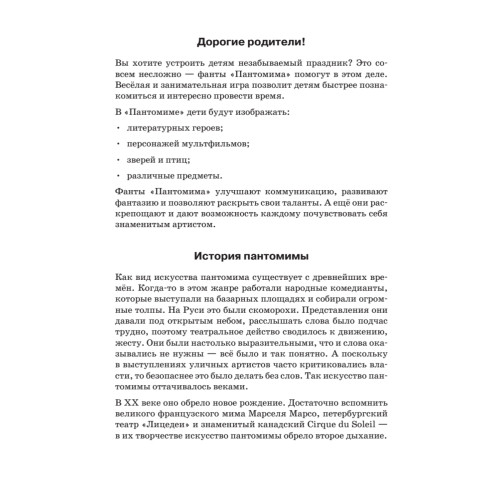 Дорогие родители!

Вы хотите устроить детям незабываемый праздник? Это совсем несложно — фанты «Пантомима» помогут в этом деле. Весёлая и занимательная игра позволит детям быстрее познакомиться и интересно провести время.

В «Пантомиме» дети будут изображать:

· литературных героев;

· персонажей мультфильмов;

· зверей и птиц;

· различные предметы.

Фанты «Пантомима» улучшают коммуникацию, развивают фантазию и позволяют раскрыть свои таланты. А ещё они раскрепощают и дают возможность каждому почувствовать себя знаменитым артистом.

История пантомимы

Как вид искусства пантомима существует с древнейших времён. Когда-то в этом жанре работали народные комедианты, которые выступали на базарных площадях и собирали огромные толпы. На Руси это были скоморохи. Представления они давали под открытым небом, расслышать слова было подчас трудно, поэтому театральное действо сводилось к движению, жесту. Они были настолько выразительными, что и слова оказывались не нужны — всё было и так понятно. А поскольку в выступлениях уличных артистов часто критиковались власти, то безопаснее это было делать без слов. Так искусство пантомимы оттачивалось веками.

В XX веке оно обрело новое рождение. Достаточно вспомнить великого французского мима Марселя Марсо, петербургский театр «Лицедеи» и знаменитый канадский Cirque du Soleil — в их творчестве искусство пантомимы обрело второе дыхание.